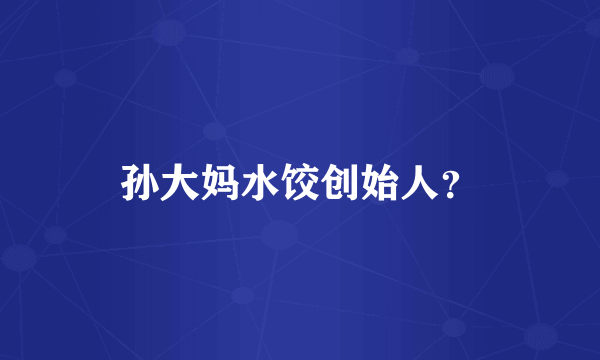 孙大妈水饺创始人？